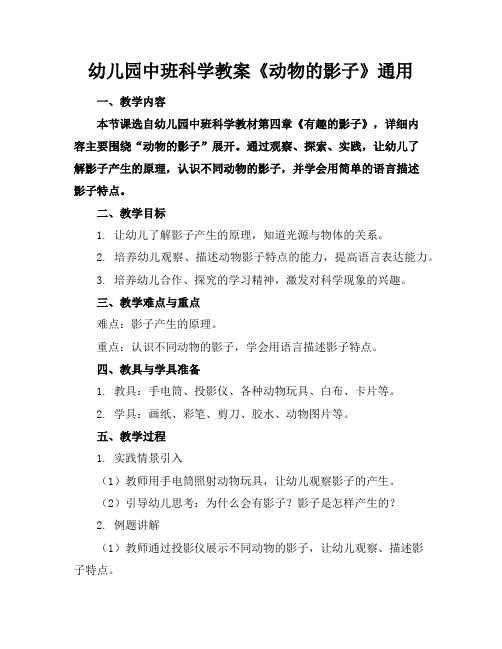 幼儿园中班科学教案《动物的影子》通用

一、教学内容

本节课选自幼儿园中班科学教材第四章《有趣的影子》，详细内容主要围绕“动物的影子”展开。通过观察、探索、实践，让幼儿了解影子产生的原理，认识不同动物的影子，并学会用简单的语言描述影子特点。

二、教学目标

1. 让幼儿了解影子产生的原理，知道光源与物体的关系。

2. 培养幼儿观察、描述动物影子特点的能力，提高语言表达能力。

3. 培养幼儿合作、探究的学习精神，激发对科学现象的兴趣。

三、教学难点与重点

难点：影子产生的原理。

重点：认识不同动物的影子，学会用语言描述影子特点。

四、教具与学具准备

1. 教具：手电筒、投影仪、各种动物玩具、白布、卡片等。

2. 学具：画纸、彩笔、剪刀、胶水、动物图片等。

五、教学过程

1. 实践情景引入

（1）教师用手电筒照射动物玩具，让幼儿观察影子的产生。

（2）引导幼儿思考：为什么会有影子？影子是怎样产生的？

2. 例题讲解

（1）教师通过投影仪展示不同动物的影子，让幼儿观察、描述影子特点。